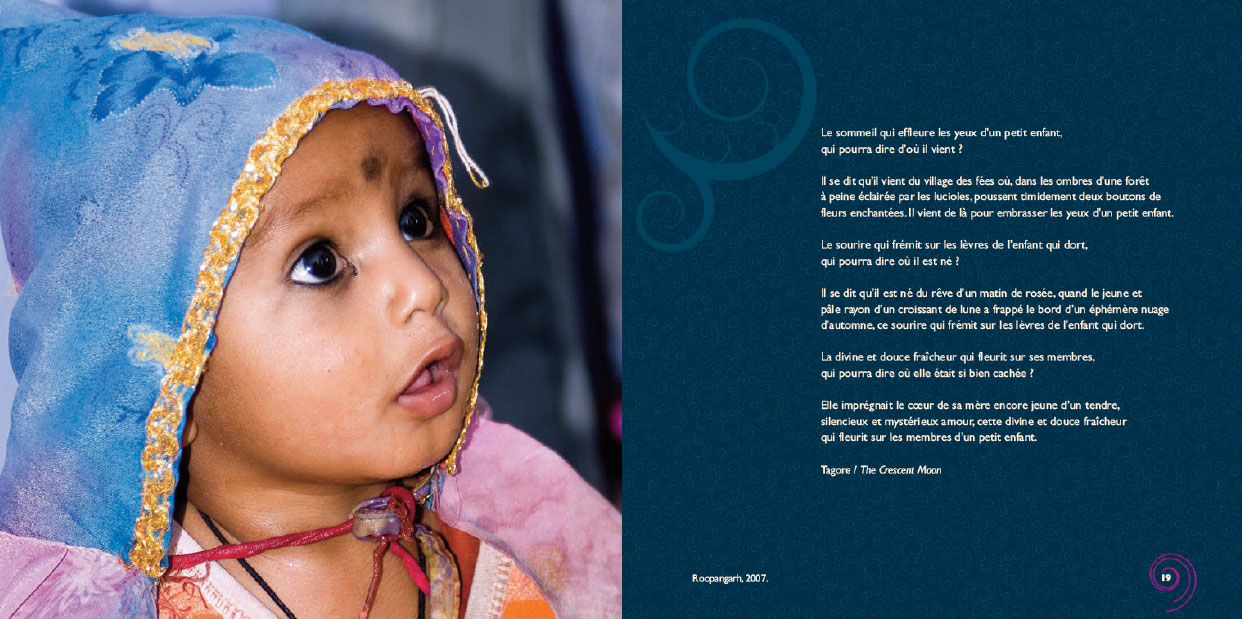 Le sommeil qui effleure les yeux d'un petit enfant,
qui pourra dire d'où il vient ?

Il se dit qu'il vient du village des fées où, dans les ombres d'une forêt à peine éclairée par les lucioles, poussent timidement deux boutons de fleurs enchantées. Il vient de là pour embrasser les yeux d'un petit enfant.

Le sourire qui frémit sur les lèvres de l'enfant qui dort,
qui pourra dire où il est né ?

Il se dit qu'il est né du rêve d'un matin de rosée, quand le jeune et pâle rayon d'un croissant de lune a frappé le bord d'un éphémère nuage d'automne, ce sourire qui frémit sur les lèvres de l'enfant qui dort.

La divine et douce fraîcheur qui fleurit sur ses membres,
qui pourra dire où elle était si bien cachée ?

Elle imprégnait le cœur de sa mère encore jeune d'un tendre, silencieux et mystérieux amour, cette divine et douce fraîcheur qui fleurit sur les membres d'un petit enfant.

Tagore / The Crescent Moon

Roopangarh, 2007.

19